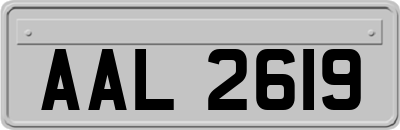 AAL 2619